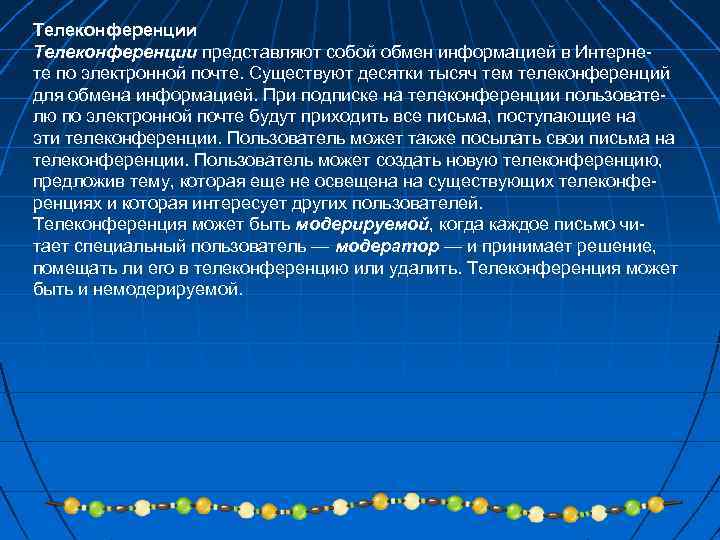 Телеконференции

Телеконференции представляют собой обмен информацией в Интернете по электронной почте. Существуют десятки тысяч тем телеконференций для обмена информацией. При подписке на телеконференции пользователю по электронной почте будут приходить все письма, поступающие на эти телеконференции. Пользователь может также посылать свои письма на телеконференции. Пользователь может создать новую телеконференцию, предложив тему, которая еще не освещена на существующих телеконференциях и которая интересует других пользователей.
Телеконференция может быть модерируемой, когда каждое письмо читает специальный пользователь — модератор — и принимает решение, помещать ли его в телеконференцию или удалить. Телеконференция может быть и немодерируемой.